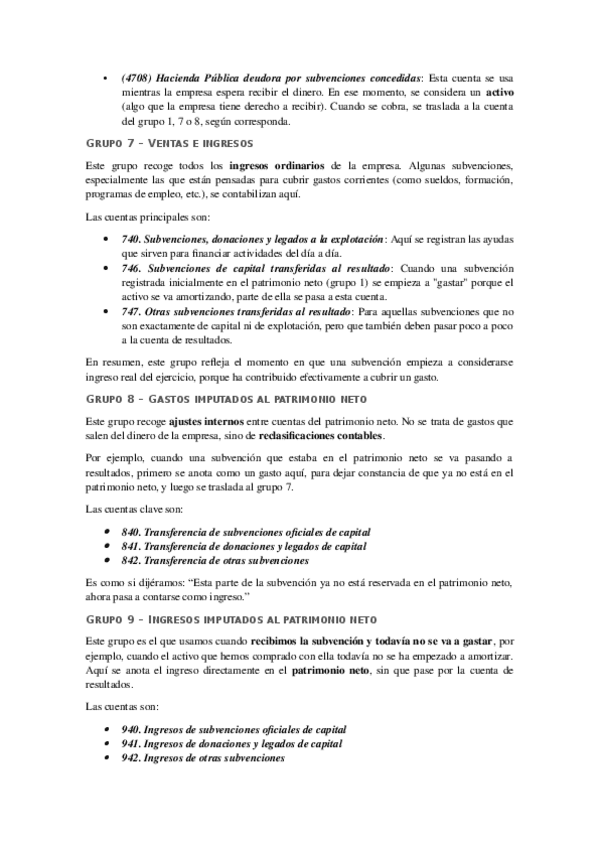 • (4708) Hacienda Pública deudora por subvenciones concedidas: Esta cuenta se usa mientras la empresa espera recibir el dinero. En ese momento, se considera un activo (algo que la empresa tiene derecho a recibir). Cuando se cobra, se traslada a la cuenta del grupo 1, 7 o 8, según corresponda.

GRUPO 7 – VENTAS E INGRESOS

Este grupo recoge todos los ingresos ordinarios de la empresa. Algunas subvenciones, especialmente las que están pensadas para cubrir gastos corrientes (como sueldos, formación, programas de empleo, etc.), se contabilizan aquí.

Las cuentas principales son:

• 740. Subvenciones, donaciones y legados a la explotación: Aquí se registran las ayudas que sirven para financiar actividades del día a día.
• 746. Subvenciones de capital transferidas al resultado: Cuando una subvención registrada inicialmente en el patrimonio neto (grupo 1) se empieza a "gastar" porque el activo se va amortizando, parte de ella se pasa a esta cuenta.
• 747. Otras subvenciones transferidas al resultado: Para aquellas subvenciones que no son exactamente de capital ni de explotación, pero que también deben pasar poco a poco a la cuenta de resultados.

En resumen, este grupo refleja el momento en que una subvención empieza a considerarse ingreso real del ejercicio, porque ha contribuido efectivamente a cubrir un gasto.

GRUPO 8 – GASTOS IMPUTADOS AL PATRIMONIO NETO

Este grupo recoge ajustes internos entre cuentas del patrimonio neto. No se trata de gastos que salen del dinero de la empresa, sino de reclasificaciones contables.

Por ejemplo, cuando una subvención que estaba en el patrimonio neto se va pasando a resultados, primero se anota como un gasto aquí, para dejar constancia de que ya no está en el patrimonio neto, y luego se traslada al grupo 7.

Las cuentas clave son:

• 840. Transferencia de subvenciones oficiales de capital
• 841. Transferencia de donaciones y legados de capital
• 842. Transferencia de otras subvenciones

Es como si dijéramos: “Esta parte de la subvención ya no está reservada en el patrimonio neto, ahora pasa a contarse como ingreso.”

GRUPO 9 – INGRESOS IMPUTADOS AL PATRIMONIO NETO

Este grupo es el que usamos cuando recibimos la subvención y todavía no se va a gastar, por ejemplo, cuando el activo que hemos comprado con ella todavía no se ha empezado a amortizar. Aquí se anota el ingreso directamente en el patrimonio neto, sin que pase por la cuenta de resultados.

Las cuentas son:

• 940. Ingresos de subvenciones oficiales de capital
• 941. Ingresos de donaciones y legados de capital
• 942. Ingresos de otras subvenciones